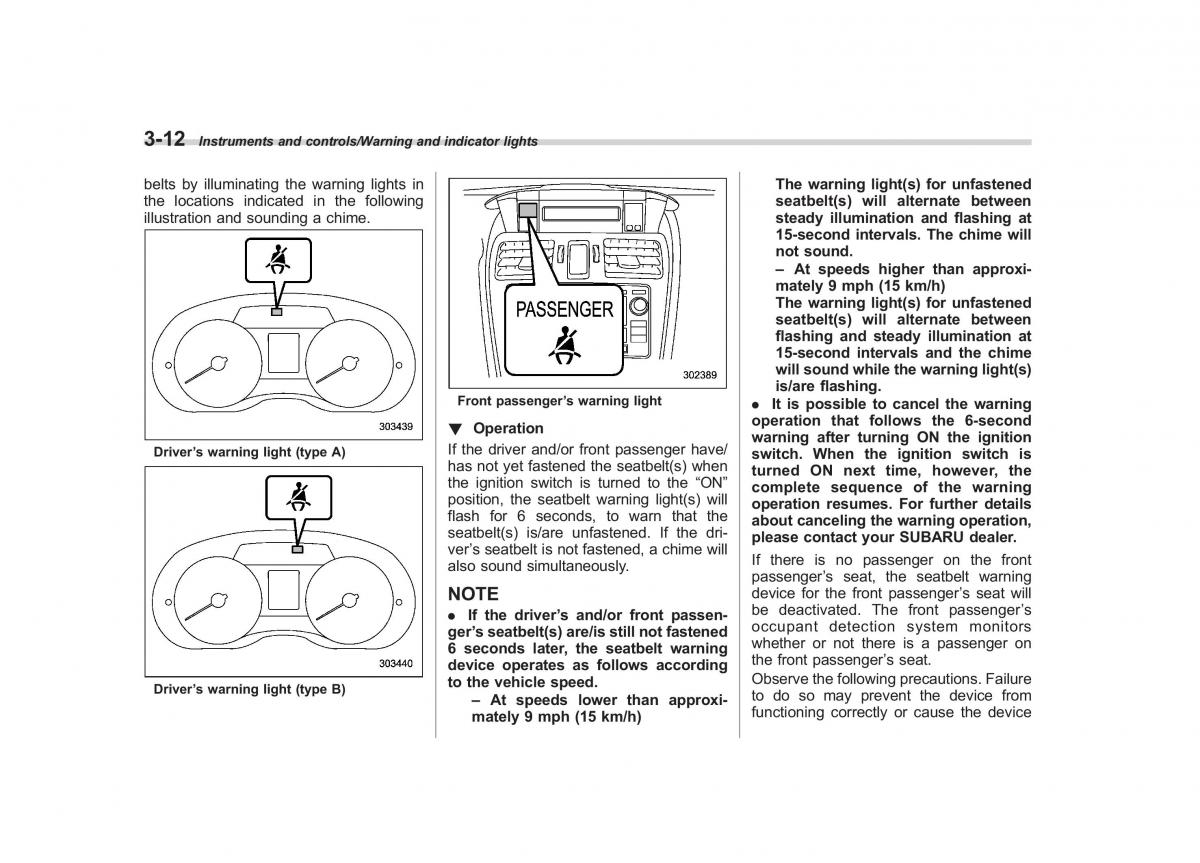 3-12 Instruments and controls/Warning and indicator lights

belts by illuminating the warning lights in the locations indicated in the following illustration and sounding a chime.

303439

Driver's warning light (type A)

303440

Driver's warning light (type B)

PASSENGER

302389

Front passenger's warning light

▼ Operation

If the driver and/or front passenger have/has not yet fastened the seatbelt(s) when the ignition switch is turned to the "ON" position, the seatbelt warning light(s) will flash for 6 seconds, to warn that the seatbelt(s) is/are unfastened. If the driver's seatbelt is not fastened, a chime will also sound simultaneously.

NOTE

● If the driver's and/or front passenger's seatbelt(s) are/is still not fastened 6 seconds later, the seatbelt warning device operates as follows according to the vehicle speed.

– At speeds lower than approximately 9 mph (15 km/h)

The warning light(s) for unfastened seatbelt(s) will alternate between steady illumination and flashing at 15-second intervals. The chime will not sound.

– At speeds higher than approximately 9 mph (15 km/h)

The warning light(s) for unfastened seatbelt(s) will alternate between flashing and steady illumination at 15-second intervals and the chime will sound while the warning light(s) is/are flashing.

● It is possible to cancel the warning operation that follows the 6-second warning after turning ON the ignition switch. When the ignition switch is turned ON next time, however, the complete sequence of the warning operation resumes. For further details about canceling the warning operation, please contact your SUBARU dealer.

If there is no passenger on the front passenger's seat, the seatbelt warning device for the front passenger's seat will be deactivated. The front passenger's occupant detection system monitors whether or not there is a passenger on the front passenger's seat.

Observe the following precautions. Failure to do so may prevent the device from functioning correctly or cause the device